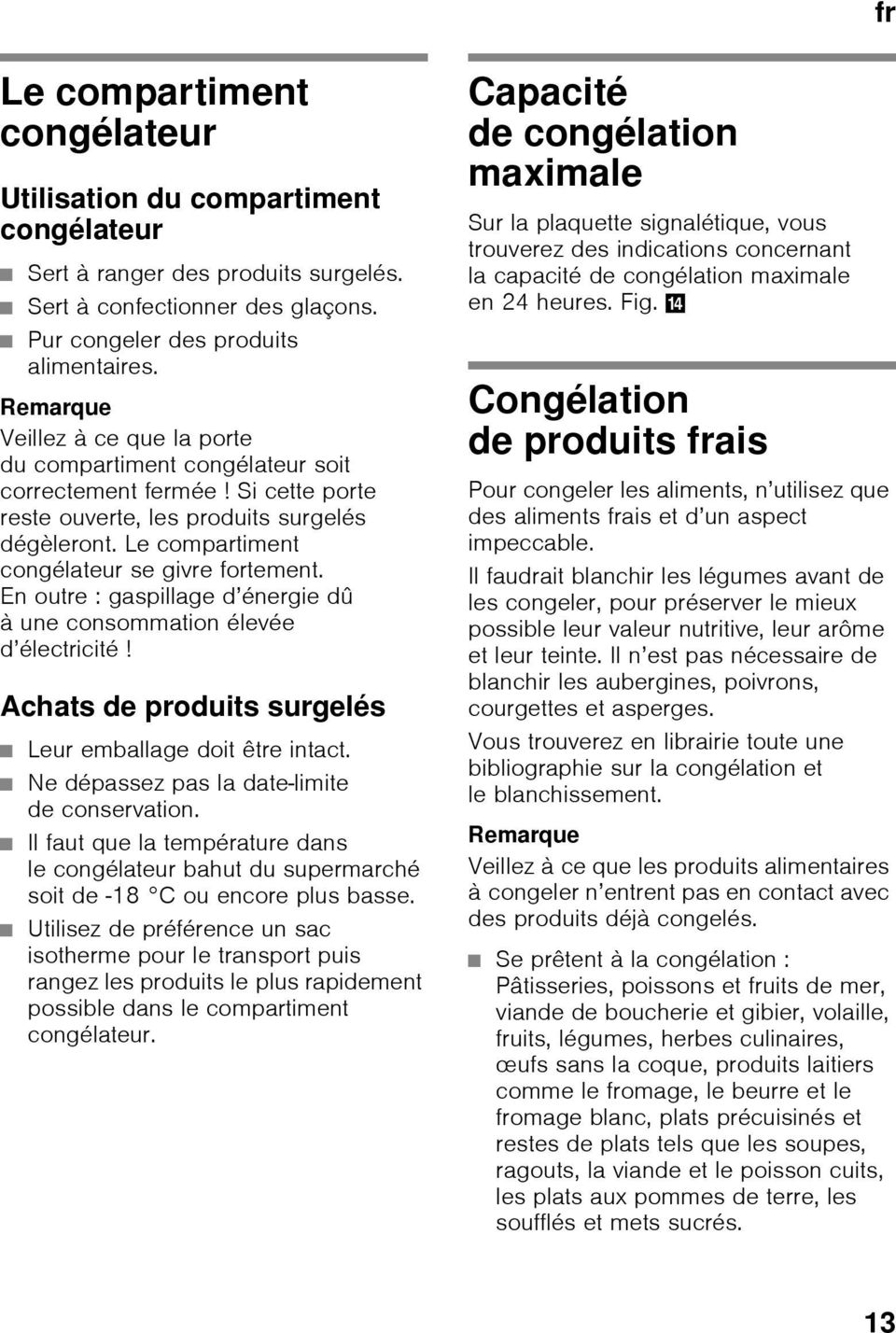 fr

Le compartiment congélateur

Utilisation du compartiment congélateur

■ Sert à ranger des produits surgelés.
■ Sert à confectionner des glaçons.
■ Pur congeler des produits alimentaires.

Remarque
Veillez à ce que la porte du compartiment congélateur soit correctement fermée ! Si cette porte reste ouverte, les produits surgelés dégèleront. Le compartiment congélateur se givre fortement. En outre : gaspillage d'énergie dû à une consommation élevée d'électricité !

Achats de produits surgelés

■ Leur emballage doit être intact.
■ Ne dépassez pas la date-limite de conservation.
■ Il faut que la température dans le congélateur bahut du supermarché soit de -18 °C ou encore plus basse.
■ Utilisez de préférence un sac isotherme pour le transport puis rangez les produits le plus rapidement possible dans le compartiment congélateur.

Capacité de congélation maximale

Sur la plaquette signalétique, vous trouverez des indications concernant la capacité de congélation maximale en 24 heures. Fig. 14

Congélation de produits frais

Pour congeler les aliments, n'utilisez que des aliments frais et d'un aspect impeccable.

Il faudrait blanchir les légumes avant de les congeler, pour préserver le mieux possible leur valeur nutritive, leur arôme et leur teinte. Il n'est pas nécessaire de blanchir les aubergines, poivrons, courgettes et asperges.

Vous trouverez en librairie toute une bibliographie sur la congélation et le blanchissement.

Remarque
Veillez à ce que les produits alimentaires à congeler n'entrent pas en contact avec des produits déjà congelés.

■ Se prêtent à la congélation : Pâtisseries, poissons et fruits de mer, viande de boucherie et gibier, volaille, fruits, légumes, herbes culinaires, œufs sans la coque, produits laitiers comme le fromage, le beurre et le fromage blanc, plats précuisinés et restes de plats tels que les soupes, ragouts, la viande et le poisson cuits, les plats aux pommes de terre, les soufflés et mets sucrés.

13